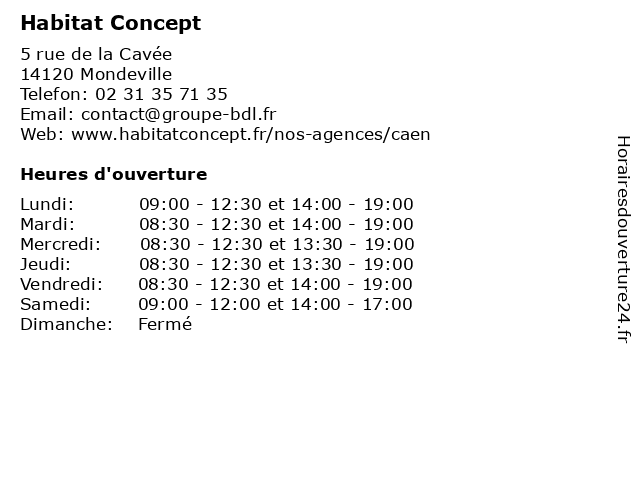 Habitat Concept

5 rue de la Cavée
14120 Mondeville
Telefon: 02 31 35 71 35
Email: contact@groupe-bdl.fr
Web: www.habitatconcept.fr/nos-agences/caen

Heures d'ouverture

| | |
|---|---|
| Lundi: | 09:00 - 12:30 et 14:00 - 19:00 |
| Mardi: | 08:30 - 12:30 et 14:00 - 19:00 |
| Mercredi: | 08:30 - 12:30 et 13:30 - 19:00 |
| Jeudi: | 08:30 - 12:30 et 13:30 - 19:00 |
| Vendredi: | 08:30 - 12:30 et 14:00 - 19:00 |
| Samedi: | 09:00 - 12:00 et 14:00 - 17:00 |
| Dimanche: | Fermé |

Horairesdouverture24.fr